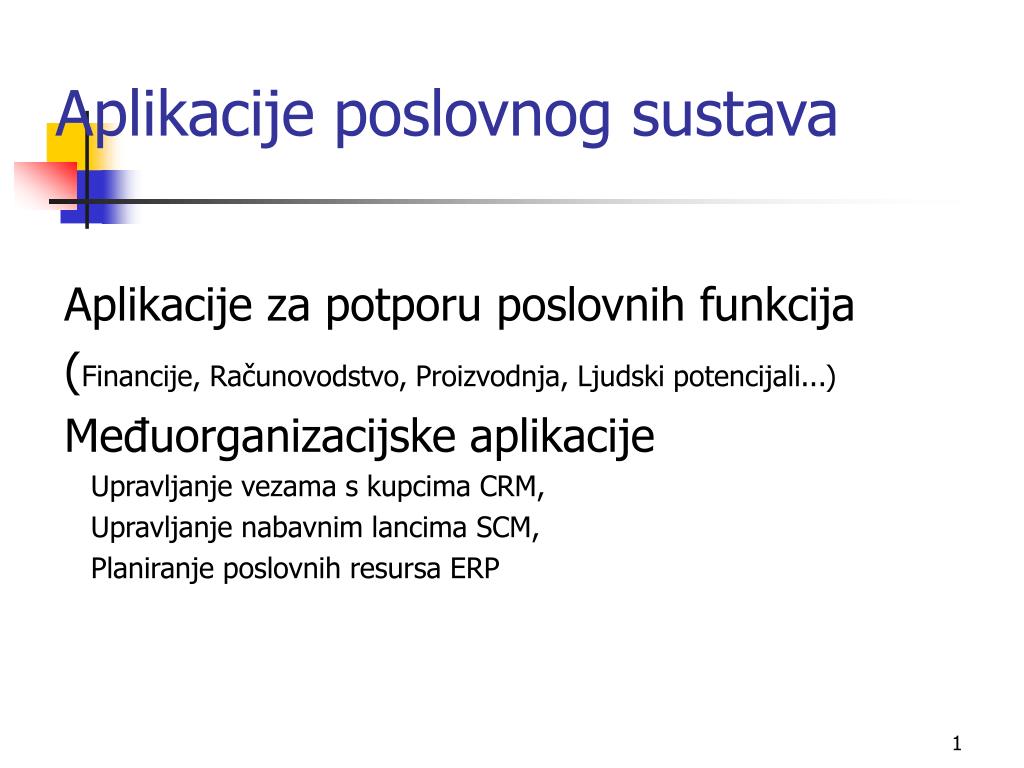 Aplikacije poslovnog sustava

Aplikacije za potporu poslovnih funkcija (Financije, Računovodstvo, Proizvodnja, Ljudski potencijali...)

Međuorganizacijske aplikacije

Upravljanje vezama s kupcima CRM,

Upravljanje nabavnim lancima SCM,

Planiranje poslovnih resursa ERP

1